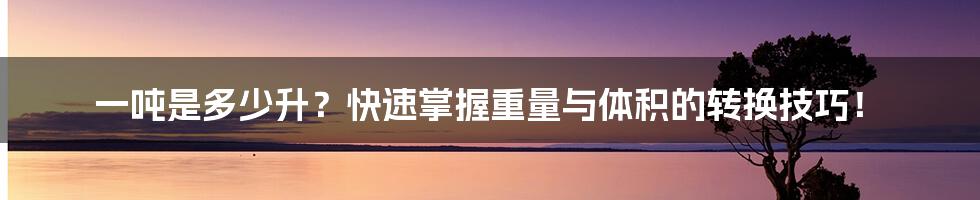 一吨是多少升？快速掌握重量与体积的转换技巧！